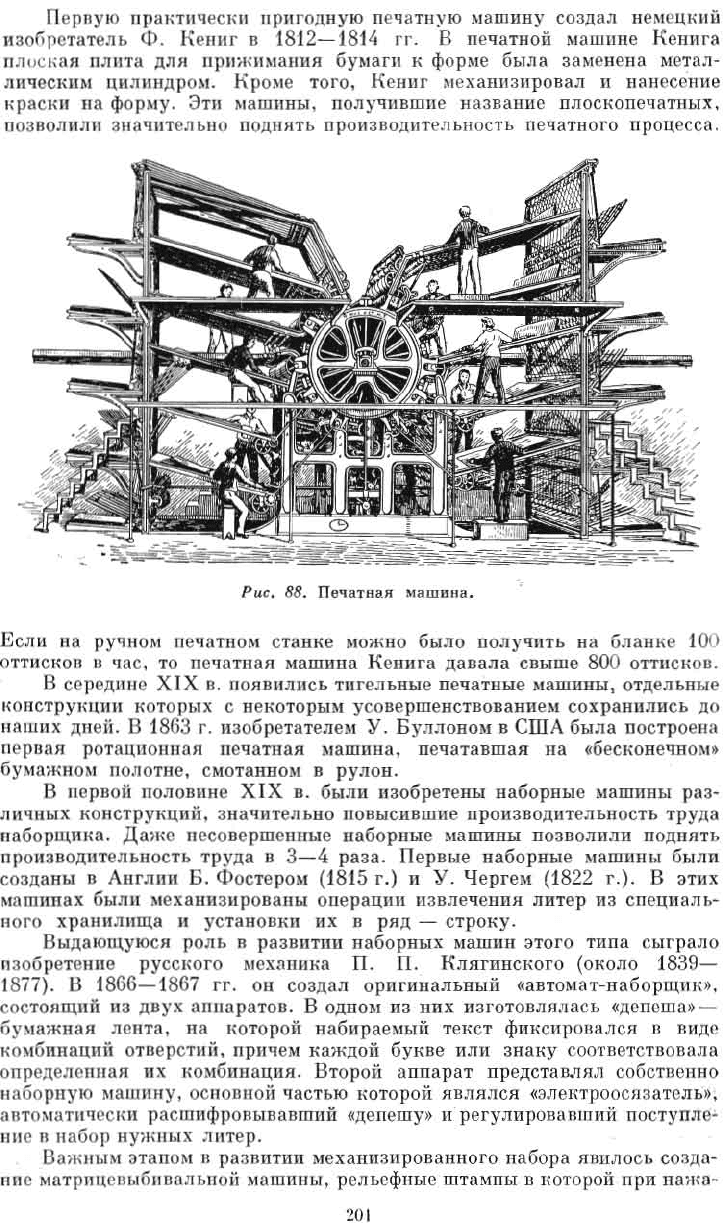 Первую практически пригодную печатную машину создал немецкий изобретатель Ф. Кениг в 1812—1814 гг. В печатной машине Кенига плоская плита для прижимания бумаги к форме была заменена металлическим цилиндром. Кроме того, Кениг механизировал и нанесение краски на форму. Эти машины, получившие название плоскопечатных, позволили значительно поднять производительность печатного процесса.

Рис. 88. Печатная машина.

Если на ручном печатном станке можно было получить на бланке 100 оттисков в час, то печатная машина Кенига давала свыше 800 оттисков.

В середине XIX в. появились тигельные печатные машины, отдельные конструкции которых с некоторым усовершенствованием сохранились до наших дней. В 1863 г. изобретателем У. Буллоном в США была построена первая ротационная печатная машина, печатавшая на «бесконечном» бумажном полотне, смотанном в рулон.

В первой половине XIX в. были изобретены наборные машины различных конструкций, значительно повысившие производительность труда наборщика. Даже несовершенные наборные машины позволили поднять производительность труда в 3—4 раза. Первые наборные машины были созданы в Англии Б. Фостером (1815 г.) и У. Чергем (1822 г.). В этих машинах были механизированы операции извлечения литер из специального хранилища и установки их в ряд — строку.

Выдающуюся роль в развитии наборных машин этого типа сыграло изобретение русского механика П. П. Клягинского (около 1839—1877). В 1866—1867 гг. он создал оригинальный «автомат-наборщик», состоящий из двух аппаратов. В одном из них изготовлялась «депеша» — бумажная лента, на которой набираемый текст фиксировался в виде комбинаций отверстий, причем каждой букве или знаку соответствовала определенная их комбинация. Второй аппарат представлял собственно наборную машину, основной частью которой являлся «электроосязатель», автоматически расшифровывавший «депешу» и регулировавший поступление в набор нужных литер.

Важным этапом в развитии механизированного набора явилось создание матрицевыбивальной машины, рельефные штампы в которой при нажа-

201